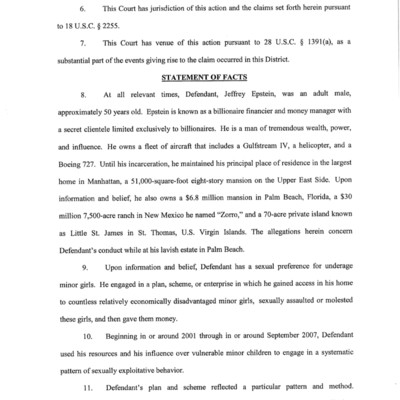 6. This Court has jurisdiction of this action and the claims set forth herein pursuant to 18 U.S.C. § 2255.

7. This Court has venue of this action pursuant to 28 U.S.C. § 1391(a), as a substantial part of the events giving rise to the claim occurred in this District.

STATEMENT OF FACTS

8. At all relevant times, Defendant, Jeffrey Epstein, was an adult male, approximately 50 years old. Epstein is known as a billionaire financier and money manager with a secret clientele limited exclusively to billionaires. He is a man of tremendous wealth, power, and influence. He owns a fleet of aircraft that includes a Gulfstream IV, a helicopter, and a Boeing 727. Until his incarceration, he maintained his principal place of residence in the largest home in Manhattan, a 51,000-square-foot eight-story mansion on the Upper East Side. Upon information and belief, he also owns a $6.8 million mansion in Palm Beach, Florida, a $30 million 7,500-acre ranch in New Mexico he named "Zorro," and a 70-acre private island known as Little St. James in St. Thomas, U.S. Virgin Islands. The allegations herein concern Defendant's conduct while at his lavish estate in Palm Beach.

9. Upon information and belief, Defendant has a sexual preference for underage minor girls. He engaged in a plan, scheme, or enterprise in which he gained access in his home to countless relatively economically disadvantaged minor girls, sexually assaulted or molested these girls, and then gave them money.

10. Beginning in or around 2001 through in or around September 2007, Defendant used his resources and his influence over vulnerable minor children to engage in a systematic pattern of sexually exploitative behavior.

11. Defendant's plan and scheme reflected a particular pattern and method.